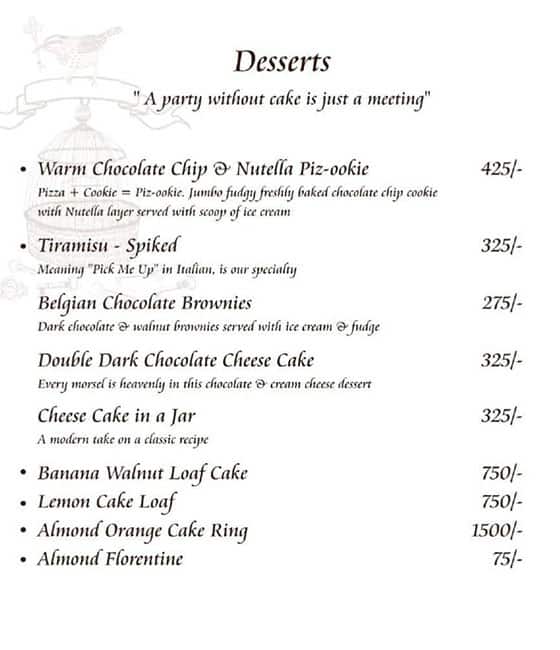 Desserts

" A party without cake is just a meeting"

• Warm Chocolate Chip & Nutella Piz-ookie 425/-
Pizza + Cookie = Piz-ookie. Jumbo fudgy freshly baked chocolate chip cookie with Nutella layer served with scoop of ice cream

• Tiramisu - Spiked 325/-
Meaning "Pick Me Up" in Italian, is our specialty

Belgian Chocolate Brownies 275/-
Dark chocolate & walnut brownies served with ice cream & fudge

Double Dark Chocolate Cheese Cake 325/-
Every morsel is heavenly in this chocolate & cream cheese dessert

Cheese Cake in a Jar 325/-
A modern take on a classic recipe

• Banana Walnut Loaf Cake 750/-
• Lemon Cake Loaf 750/-
• Almond Orange Cake Ring 1500/-
• Almond Florentine 75/-